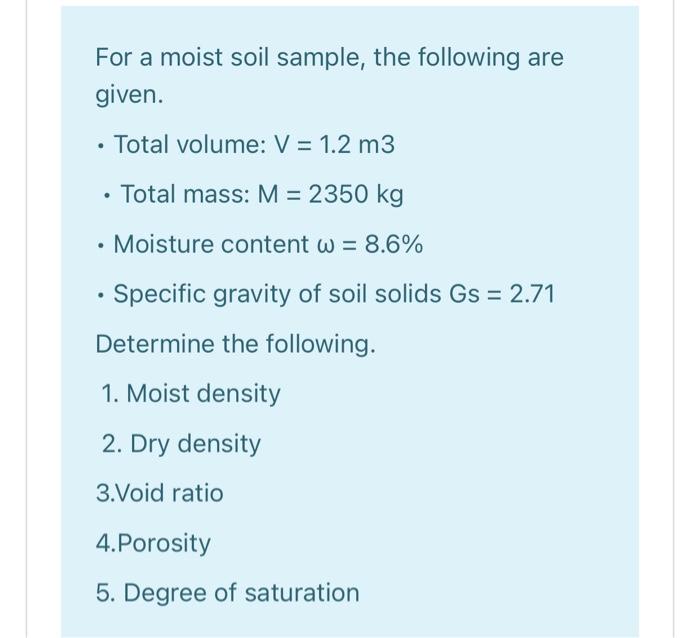 For a moist soil sample, the following are given.

• Total volume: V = 1.2 m3

• Total mass: M = 2350 kg

• Moisture content ω = 8.6%

• Specific gravity of soil solids Gs = 2.71

Determine the following.

1. Moist density

2. Dry density

3.Void ratio

4.Porosity

5. Degree of saturation